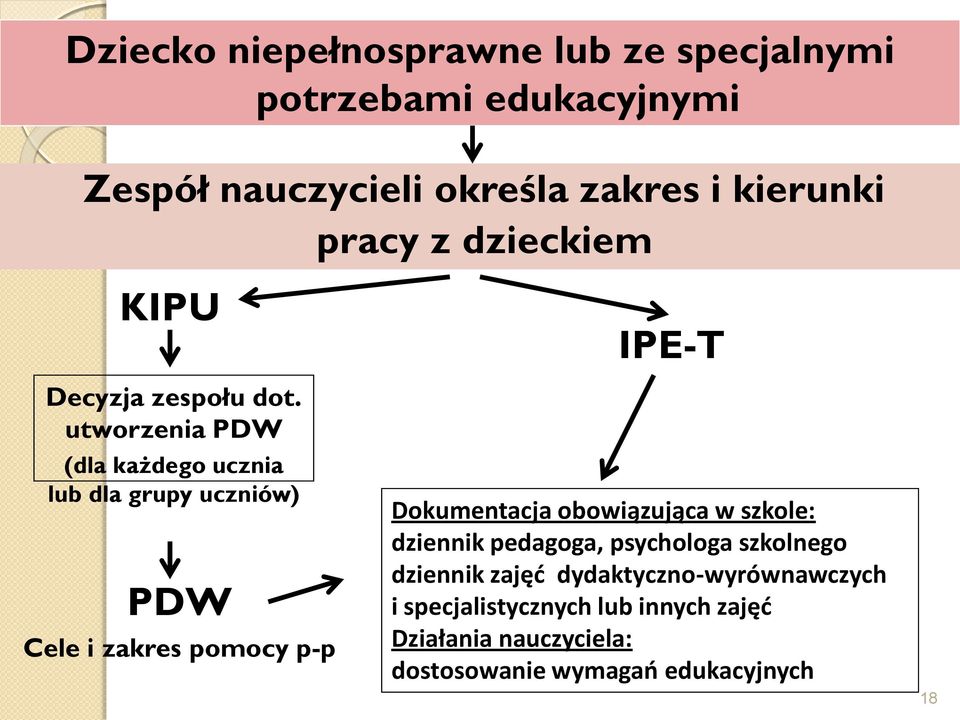 Dziecko niepełnosprawne lub ze specjalnymi potrzebami edukacyjnymi

Zespół nauczycieli określa zakres i kierunki pracy z dzieckiem

KIPU

IPE-T

Decyzja zespołu dot. utworzenia PDW (dla każdego ucznia lub dla grupy uczniów)

PDW

Cele i zakres pomocy p-p

Dokumentacja obowiązująca w szkole:
dziennik pedagoga, psychologa szkolnego
dziennik zajęć dydaktyczno-wyrównawczych i specjalistycznych lub innych zajęć
Działania nauczyciela:
dostosowanie wymagań edukacyjnych

18